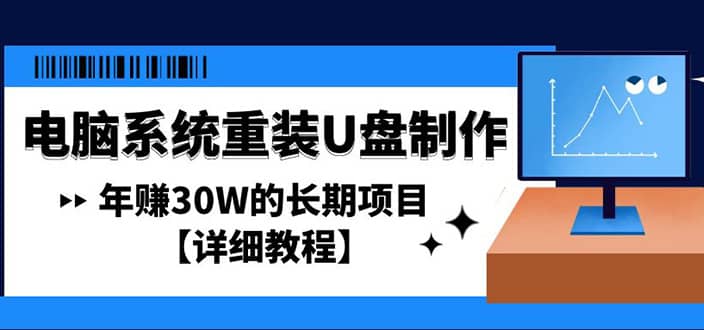 电脑系统重装U盘制作

年赚30W的长期项目
【详细教程】